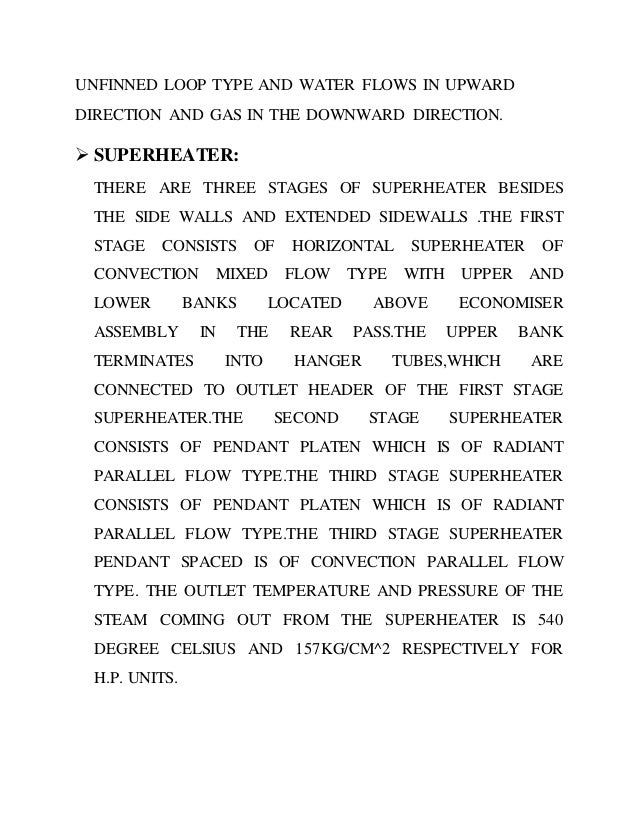 UNFINNED LOOP TYPE AND WATER FLOWS IN UPWARD DIRECTION AND GAS IN THE DOWNWARD DIRECTION.

➢ SUPERHEATER:

THERE ARE THREE STAGES OF SUPERHEATER BESIDES THE SIDE WALLS AND EXTENDED SIDEWALLS .THE FIRST STAGE CONSISTS OF HORIZONTAL SUPERHEATER OF CONVECTION MIXED FLOW TYPE WITH UPPER AND LOWER BANKS LOCATED ABOVE ECONOMISER ASSEMBLY IN THE REAR PASS.THE UPPER BANK TERMINATES INTO HANGER TUBES,WHICH ARE CONNECTED TO OUTLET HEADER OF THE FIRST STAGE SUPERHEATER.THE SECOND STAGE SUPERHEATER CONSISTS OF PENDANT PLATEN WHICH IS OF RADIANT PARALLEL FLOW TYPE.THE THIRD STAGE SUPERHEATER CONSISTS OF PENDANT PLATEN WHICH IS OF RADIANT PARALLEL FLOW TYPE.THE THIRD STAGE SUPERHEATER PENDANT SPACED IS OF CONVECTION PARALLEL FLOW TYPE. THE OUTLET TEMPERATURE AND PRESSURE OF THE STEAM COMING OUT FROM THE SUPERHEATER IS 540 DEGREE CELSIUS AND 157KG/CM^2 RESPECTIVELY FOR H.P. UNITS.